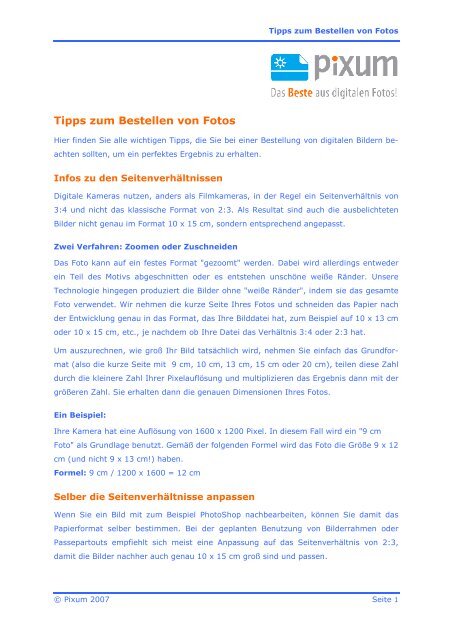 Tipps zum Bestellen von Fotos

pixum
Das Beste aus digitalen Fotos!

Tipps zum Bestellen von Fotos

Hier finden Sie alle wichtigen Tipps, die Sie bei einer Bestellung von digitalen Bildern beachten sollten, um ein perfektes Ergebnis zu erhalten.

Infos zu den Seitenverhältnissen

Digitale Kameras nutzen, anders als Filmkameras, in der Regel ein Seitenverhältnis von 3:4 und nicht das klassische Format von 2:3. Als Resultat sind auch die ausbelichteten Bilder nicht genau im Format 10 x 15 cm, sondern entsprechend angepasst.

Zwei Verfahren: Zoomen oder Zuschneiden

Das Foto kann auf ein festes Format "gezoomt" werden. Dabei wird allerdings entweder ein Teil des Motivs abgeschnitten oder es entstehen unschöne weiße Ränder. Unsere Technologie hingegen produziert die Bilder ohne "weiße Ränder", indem sie das gesamte Foto verwendet. Wir nehmen die kurze Seite Ihres Fotos und schneiden das Papier nach der Entwicklung genau in das Format, das Ihre Bilddatei hat, zum Beispiel auf 10 x 13 cm oder 10 x 15 cm, etc., je nachdem ob Ihre Datei das Verhältnis 3:4 oder 2:3 hat.

Um auszurechnen, wie groß Ihr Bild tatsächlich wird, nehmen Sie einfach das Grundformat (also die kurze Seite mit 9 cm, 10 cm, 13 cm, 15 cm oder 20 cm), teilen diese Zahl durch die kleinere Zahl Ihrer Pixelauflösung und multiplizieren das Ergebnis dann mit der größeren Zahl. Sie erhalten dann die genauen Dimensionen Ihres Fotos.

Ein Beispiel:

Ihre Kamera hat eine Auflösung von 1600 x 1200 Pixel. In diesem Fall wird ein "9 cm Foto" als Grundlage benutzt. Gemäß der folgenden Formel wird das Foto die Größe 9 x 12 cm (und nicht 9 x 13 cm!) haben.
Formel: 9 cm / 1200 x 1600 = 12 cm

Selber die Seitenverhältnisse anpassen

Wenn Sie ein Bild mit zum Beispiel PhotoShop nachbearbeiten, können Sie damit das Papierformat selber bestimmen. Bei der geplanten Benutzung von Bilderrahmen oder Passepartouts empfiehlt sich meist eine Anpassung auf das Seitenverhältnis von 2:3, damit die Bilder nachher auch genau 10 x 15 cm groß sind und passen.

© Pixum 2007

Seite 1